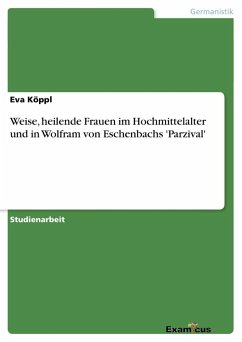 Germanistik

Eva Köppl

Weise, heilende Frauen im Hochmittelalter und in Wolfram von Eschenbachs 'Parzival'

Studienarbeit

Examicus